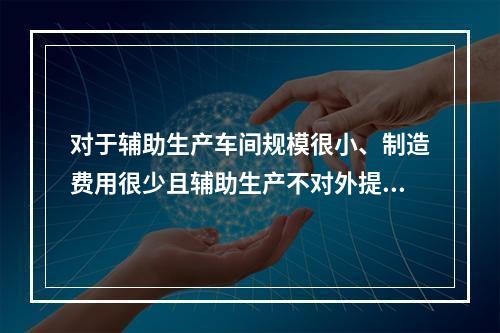 对于辅助生产车间规模很小、制造费用很少且辅助生产不对外提...